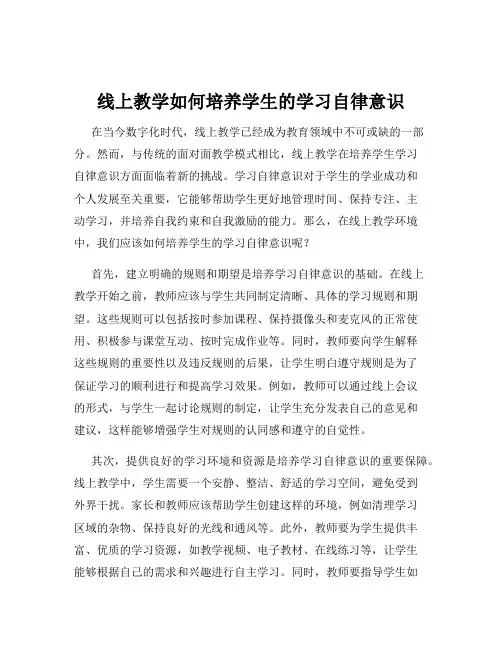 线上教学如何培养学生的学习自律意识

在当今数字化时代，线上教学已经成为教育领域中不可或缺的一部分。然而，与传统的面对面教学模式相比，线上教学在培养学生学习自律意识方面面临着新的挑战。学习自律意识对于学生的学业成功和个人发展至关重要，它能够帮助学生更好地管理时间、保持专注、主动学习，并培养自我约束和自我激励的能力。那么，在线上教学环境中，我们应该如何培养学生的学习自律意识呢？

首先，建立明确的规则和期望是培养学习自律意识的基础。在线上教学开始之前，教师应该与学生共同制定清晰、具体的学习规则和期望。这些规则可以包括按时参加课程、保持摄像头和麦克风的正常使用、积极参与课堂互动、按时完成作业等。同时，教师要向学生解释这些规则的重要性以及违反规则的后果，让学生明白遵守规则是为了保证学习的顺利进行和提高学习效果。例如，教师可以通过线上会议的形式，与学生一起讨论规则的制定，让学生充分发表自己的意见和建议，这样能够增强学生对规则的认同感和遵守的自觉性。

其次，提供良好的学习环境和资源是培养学习自律意识的重要保障。线上教学中，学生需要一个安静、整洁、舒适的学习空间，避免受到外界干扰。家长和教师应该帮助学生创建这样的环境，例如清理学习区域的杂物、保持良好的光线和通风等。此外，教师要为学生提供丰富、优质的学习资源，如教学视频、电子教材、在线练习等，让学生能够根据自己的需求和兴趣进行自主学习。同时，教师要指导学生如